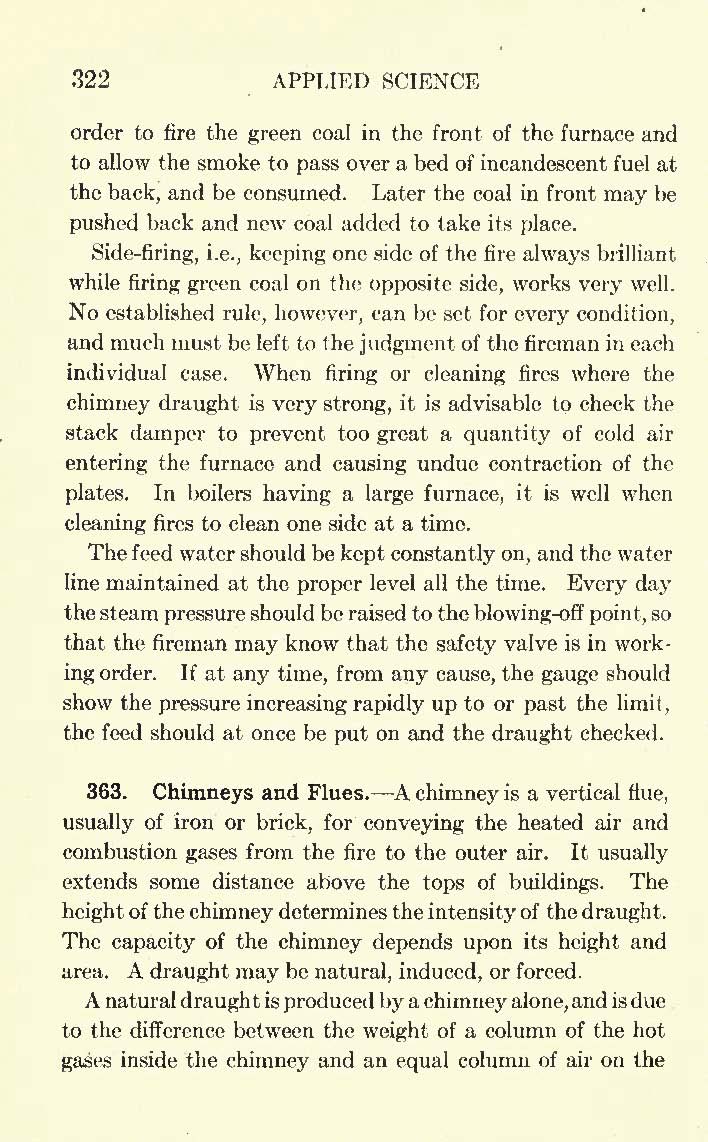 322 APPLIED SCIENCE

order to fire the green coal in the front of the furnace and to allow the smoke to pass over a bed of incandescent fuel at the back, and be consumed. Later the coal in front may be pushed back and new coal added to take its place.

Side-firing, i.e., keeping one side of the fire always brilliant while firing green coal on the opposite side, works very well. No established rule, however, can be set for every condition, and much must be left to the judgment of the fireman in each individual case. When firing or cleaning fires where the chimney draught is very strong, it is advisable to check the stack damper to prevent too great a quantity of cold air entering the furnace and causing undue contraction of the plates. In boilers having a large furnace, it is well when cleaning fires to clean one side at a time.

The feed water should be kept constantly on, and the water line maintained at the proper level all the time. Every day the steam pressure should be raised to the blowing-off point, so that the fireman may know that the safety valve is in working order. If at any time, from any cause, the gauge should show the pressure increasing rapidly up to or past the limit, the feed should at once be put on and the draught checked.

363. Chimneys and Flues.—A chimney is a vertical flue, usually of iron or brick, for conveying the heated air and combustion gases from the fire to the outer air. It usually extends some distance above the tops of buildings. The height of the chimney determines the intensity of the draught. The capacity of the chimney depends upon its height and area. A draught may be natural, induced, or forced.

A natural draught is produced by a chimney alone, and is due to the difference between the weight of a column of the hot gases inside the chimney and an equal column of air on the